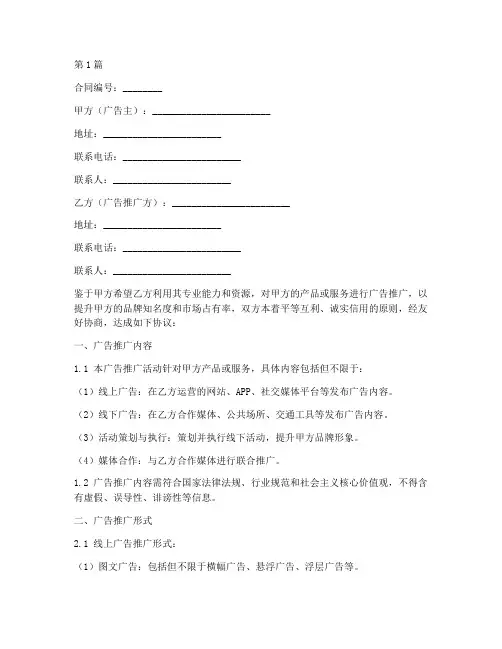 第1篇

合同编号：________

甲方（广告主）：________________________

地址：________________________

联系电话：________________________

联系人：________________________

乙方（广告推广方）：________________________

地址：________________________

联系电话：________________________

联系人：________________________

鉴于甲方希望乙方利用其专业能力和资源，对甲方的产品或服务进行广告推广，以提升甲方的品牌知名度和市场占有率，双方本着平等互利、诚实信用的原则，经友好协商，达成如下协议：

一、广告推广内容

1.1 本广告推广活动针对甲方产品或服务，具体内容包括但不限于：

（1）线上广告：在乙方运营的网站、APP、社交媒体平台等发布广告内容。

（2）线下广告：在乙方合作媒体、公共场所、交通工具等发布广告内容。

（3）活动策划与执行：策划并执行线下活动，提升甲方品牌形象。

（4）媒体合作：与乙方合作媒体进行联合推广。

1.2 广告推广内容需符合国家法律法规、行业规范和社会主义核心价值观，不得含有虚假、误导性、诽谤性等信息。

二、广告推广形式

2.1 线上广告推广形式：

（1）图文广告：包括但不限于横幅广告、悬浮广告、浮层广告等。